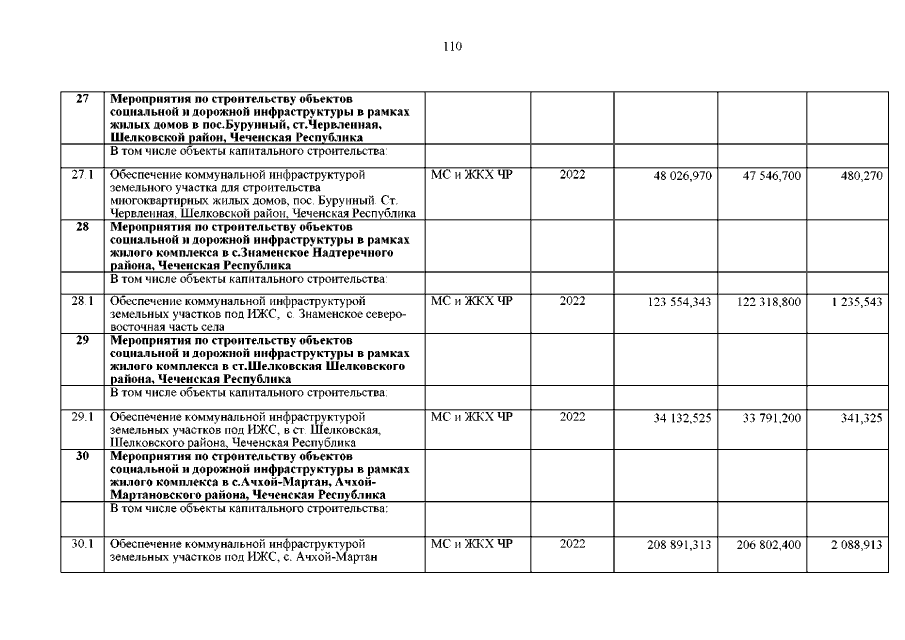 110

| | | | | | | |
|---|---|---|---|---|---|---|
| 27 | Мероприятия по строительству объектов социальной и дорожной инфраструктуры в рамках жилых домов в пос.Бурунный, ст.Червленная, Шелковской район, Чеченская Республика | | | | | |
| | В том числе объекты капитального строительства: | | | | | |
| 27.1 | Обеспечение коммунальной инфраструктурой земельного участка для строительства многоквартирных жилых домов, пос. Бурунный. Ст. Червленная, Шелковской район, Чеченская Республика | МС и ЖКХ ЧР | 2022 | 48 026,970 | 47 546,700 | 480,270 |
| 28 | Мероприятия по строительству объектов социальной и дорожной инфраструктуры в рамках жилого комплекса в с.Знаменское Надтеречного района, Чеченская Республика | | | | | |
| | В том числе объекты капитального строительства: | | | | | |
| 28.1 | Обеспечение коммунальной инфраструктурой земельных участков под ИЖС, с. Знаменское северо-восточная часть села | МС и ЖКХ ЧР | 2022 | 123 554,343 | 122 318,800 | 1 235,543 |
| 29 | Мероприятия по строительству объектов социальной и дорожной инфраструктуры в рамках жилого комплекса в ст.Шелковская Шелковского района, Чеченская Республика | | | | | |
| | В том числе объекты капитального строительства: | | | | | |
| 29.1 | Обеспечение коммунальной инфраструктурой земельных участков под ИЖС, в ст. Шелковская, Шелковского района, Чеченская Республика | МС и ЖКХ ЧР | 2022 | 34 132,525 | 33 791,200 | 341,325 |
| 30 | Мероприятия по строительству объектов социальной и дорожной инфраструктуры в рамках жилого комплекса в с.Ачхой-Мартан, Ачхой-Мартановского района, Чеченская Республика | | | | | |
| | В том числе объекты капитального строительства: | | | | | |
| 30.1 | Обеспечение коммунальной инфраструктурой земельных участков под ИЖС, с. Ачхой-Мартан | МС и ЖКХ ЧР | 2022 | 208 891,313 | 206 802,400 | 2 088,913 |